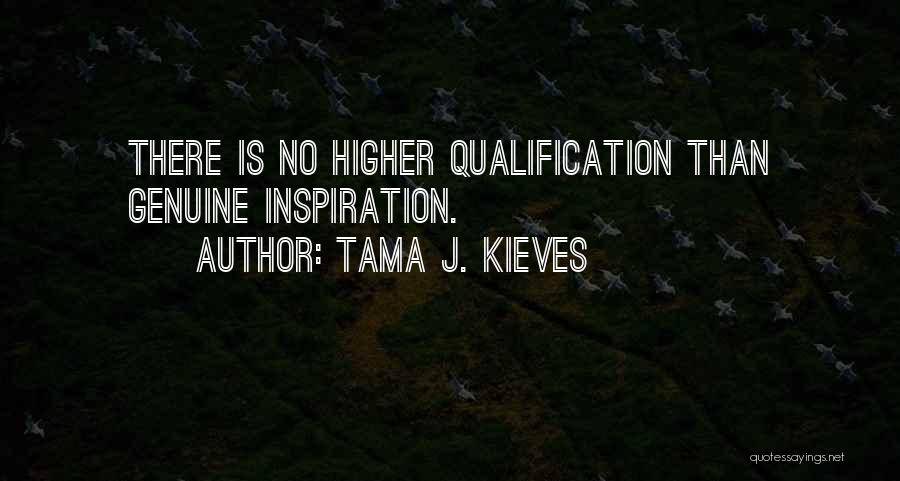 THERE IS NO HIGHER QUALIFICATION THAN GENUINE INSPIRATION.

AUTHOR: TAMA J. KIEVES

quotessayings.net